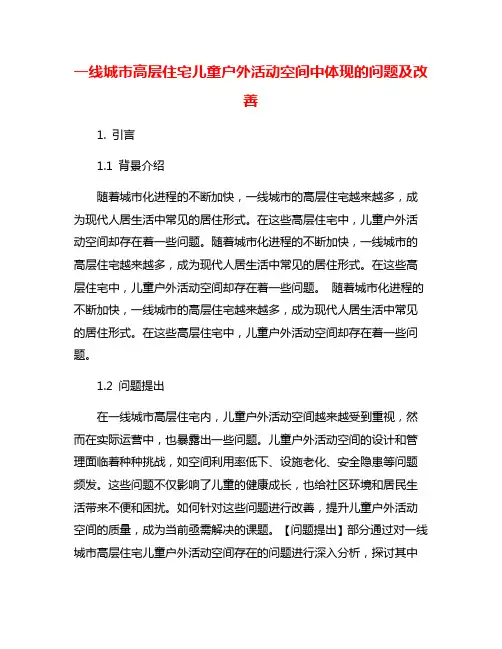 一线城市高层住宅儿童户外活动空间中体现的问题及改善

1. 引言

1.1 背景介绍

随着城市化进程的不断加快，一线城市的高层住宅越来越多，成为现代人居生活中常见的居住形式。在这些高层住宅中，儿童户外活动空间却存在着一些问题。随着城市化进程的不断加快，一线城市的高层住宅越来越多，成为现代人居生活中常见的居住形式。在这些高层住宅中，儿童户外活动空间却存在着一些问题。 随着城市化进程的不断加快，一线城市的高层住宅越来越多，成为现代人居生活中常见的居住形式。在这些高层住宅中，儿童户外活动空间却存在着一些问题。

1.2 问题提出

在一线城市高层住宅内，儿童户外活动空间越来越受到重视，然而在实际运营中，也暴露出一些问题。儿童户外活动空间的设计和管理面临着种种挑战，如空间利用率低下、设施老化、安全隐患等问题频发。这些问题不仅影响了儿童的健康成长，也给社区环境和居民生活带来不便和困扰。如何针对这些问题进行改善，提升儿童户外活动空间的质量，成为当前亟需解决的课题。【问题提出】部分通过对一线城市高层住宅儿童户外活动空间存在的问题进行深入分析，探讨其中